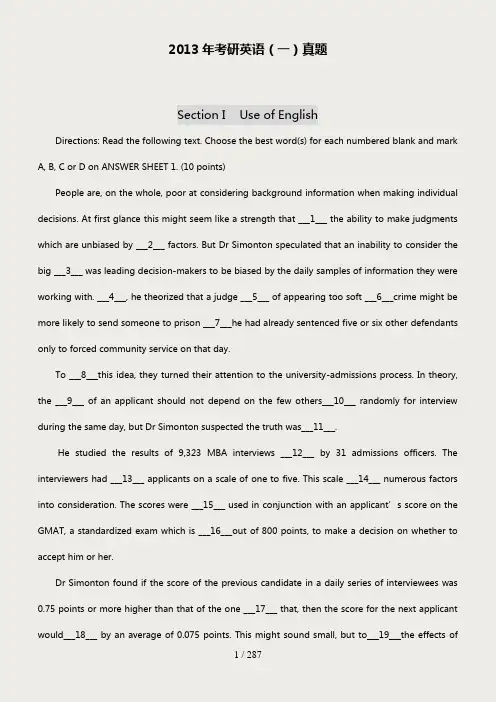 2013 年考研英语（一）真题

Section I Use of English

Directions: Read the following text. Choose the best word(s) for each numbered blank and mark A, B, C or D on ANSWER SHEET 1. (10 points)

People are, on the whole, poor at considering background information when making individual decisions. At first glance this might seem like a strength that ___1___ the ability to make judgments which are unbiased by ___2___ factors. But Dr Simonton speculated that an inability to consider the big ___3___ was leading decision-makers to be biased by the daily samples of information they were working with. ___4___, he theorized that a judge ___5___ of appearing too soft ___6___crime might be more likely to send someone to prison ___7___he had already sentenced five or six other defendants only to forced community service on that day.

To ___8___this idea, they turned their attention to the university-admissions process. In theory, the ___9___ of an applicant should not depend on the few others___10___ randomly for interview during the same day, but Dr Simonton suspected the truth was___11___.

He studied the results of 9,323 MBA interviews ___12___ by 31 admissions officers. The interviewers had ___13___ applicants on a scale of one to five. This scale ___14___ numerous factors into consideration. The scores were ___15___ used in conjunction with an applicant' s score on the GMAT, a standardized exam which is ___16___out of 800 points, to make a decision on whether to accept him or her.

Dr Simonton found if the score of the previous candidate in a daily series of interviewees was 0.75 points or more higher than that of the one ___17___ that, then the score for the next applicant would___18___ by an average of 0.075 points. This might sound small, but to___19___the effects of

1 / 287